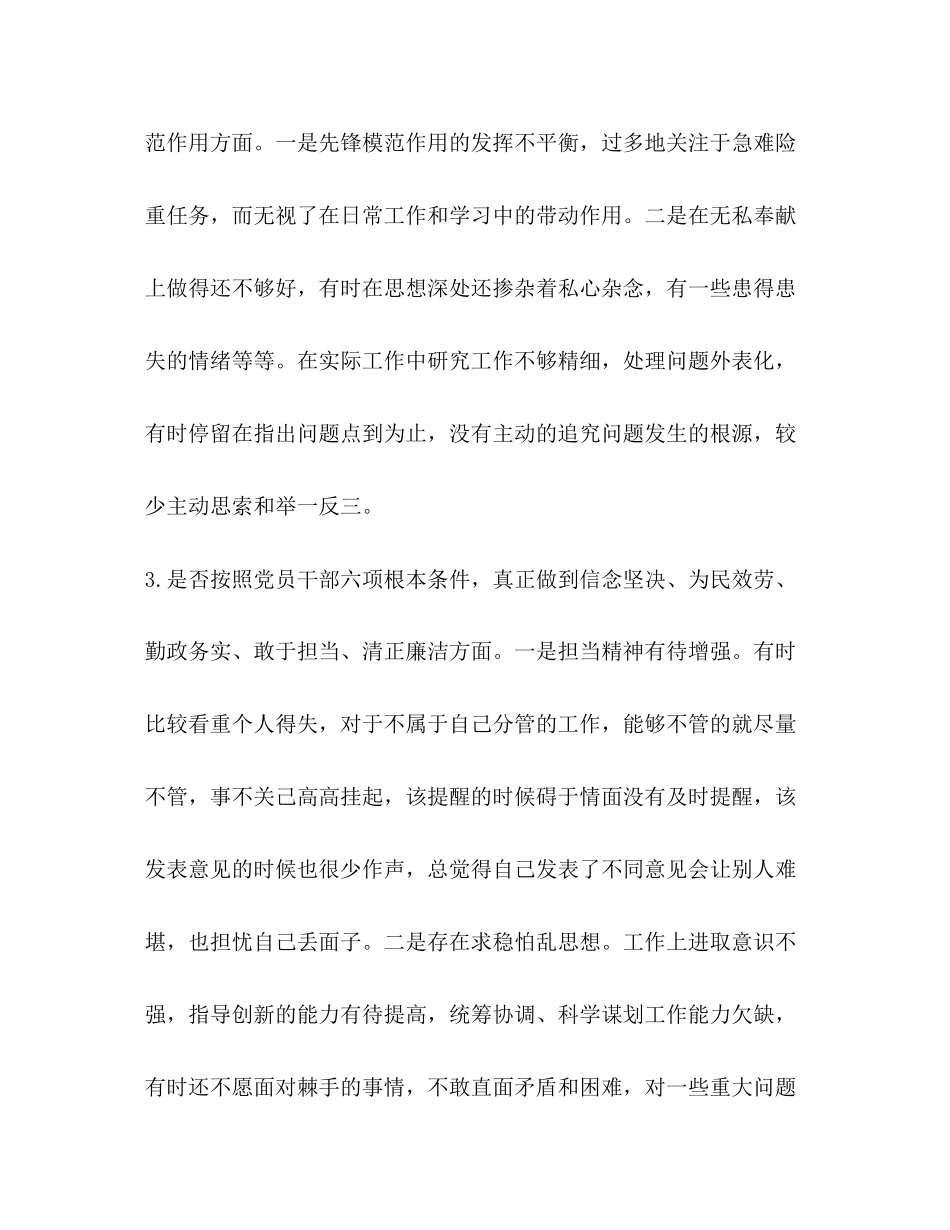 范作用方面。一是先锋模范作用的发挥不平衡，过多地关注于急难险重任务，而无视了在日常工作和学习中的带动作用。二是在无私奉献上做得还不够好，有时在思想深处还掺杂着私心杂念，有一些患得患失的情绪等等。在实际工作中研究工作不够精细，处理问题外表化，有时停留在指出问题点到为止，没有主动的追究问题发生的根源，较少主动思索和举一反三。

3.是否按照党员干部六项根本条件，真正做到信念坚决、为民效劳、勤政务实、敢于担当、清正廉洁方面。一是担当精神有待增强。有时比较看重个人得失，对于不属于自己分管的工作，能够不管的就尽量不管，事不关己高高挂起，该提醒的时候碍于情面没有及时提醒，该发表意见的时候也很少作声，总觉得自己发表了不同意见会让别人难堪，也担忧自己丢面子。二是存在求稳怕乱思想。工作上进取意识不强，指导创新的能力有待提高，统筹协调、科学谋划工作能力欠缺，有时还不愿面对棘手的事情，不敢直面矛盾和困难，对一些重大问题